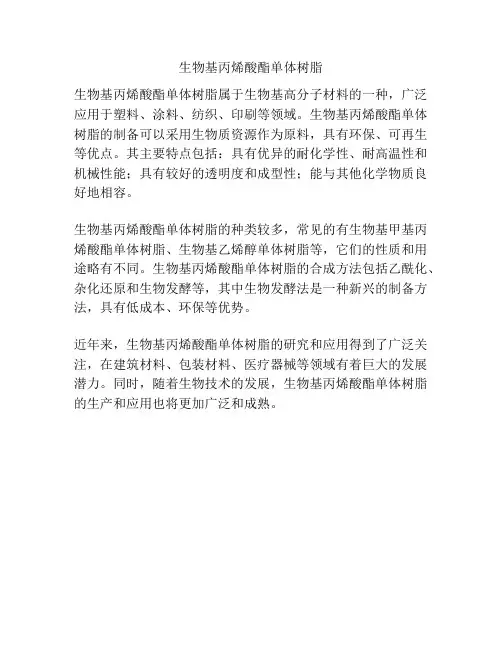 生物基丙烯酸酯单体树脂

生物基丙烯酸酯单体树脂属于生物基高分子材料的一种，广泛应用于塑料、涂料、纺织、印刷等领域。生物基丙烯酸酯单体树脂的制备可以采用生物质资源作为原料，具有环保、可再生等优点。其主要特点包括：具有优异的耐化学性、耐高温性和机械性能；具有较好的透明度和成型性；能与其他化学物质良好地相容。

生物基丙烯酸酯单体树脂的种类较多，常见的有生物基甲基丙烯酸酯单体树脂、生物基乙烯醇单体树脂等，它们的性质和用途略有不同。生物基丙烯酸酯单体树脂的合成方法包括乙酰化、杂化还原和生物发酵等，其中生物发酵法是一种新兴的制备方法，具有低成本、环保等优势。

近年来，生物基丙烯酸酯单体树脂的研究和应用得到了广泛关注，在建筑材料、包装材料、医疗器械等领域有着巨大的发展潜力。同时，随着生物技术的发展，生物基丙烯酸酯单体树脂的生产和应用也将更加广泛和成熟。